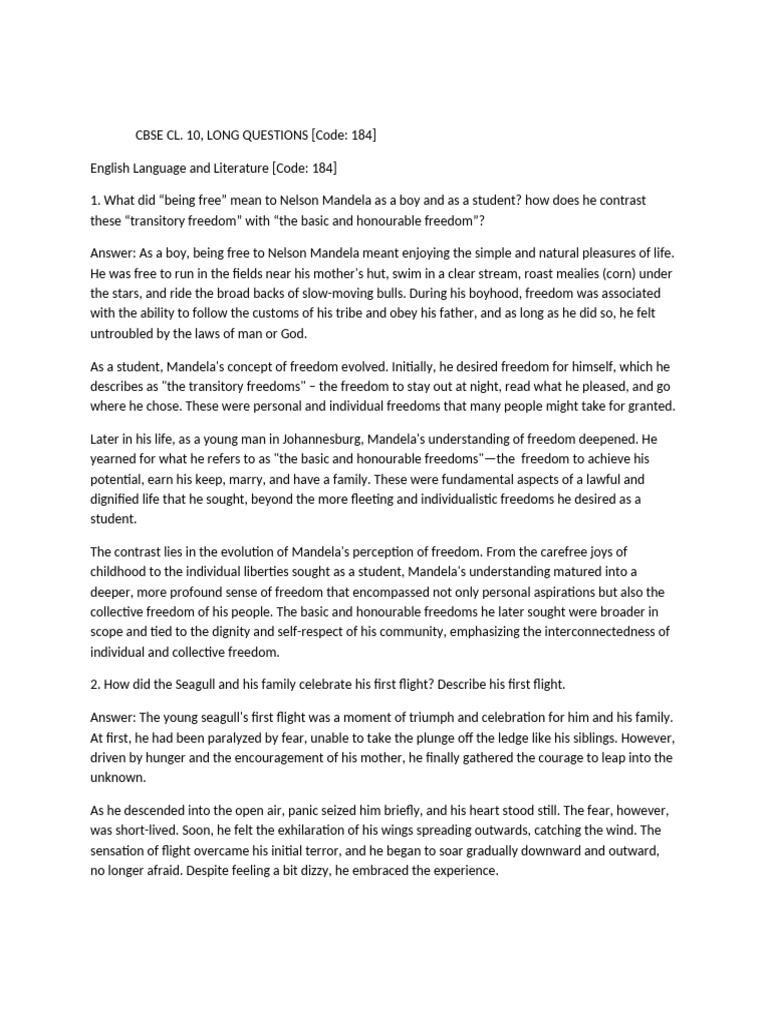 CBSE CL. 10, LONG QUESTIONS [Code: 184]

English Language and Literature [Code: 184]

1. What did "being free" mean to Nelson Mandela as a boy and as a student? how does he contrast these "transitory freedom" with "the basic and honourable freedom"?

Answer: As a boy, being free to Nelson Mandela meant enjoying the simple and natural pleasures of life. He was free to run in the fields near his mother's hut, swim in a clear stream, roast mealies (corn) under the stars, and ride the broad backs of slow-moving bulls. During his boyhood, freedom was associated with the ability to follow the customs of his tribe and obey his father, and as long as he did so, he felt untroubled by the laws of man or God.

As a student, Mandela's concept of freedom evolved. Initially, he desired freedom for himself, which he describes as "the transitory freedoms" – the freedom to stay out at night, read what he pleased, and go where he chose. These were personal and individual freedoms that many people might take for granted.

Later in his life, as a young man in Johannesburg, Mandela's understanding of freedom deepened. He yearned for what he refers to as "the basic and honourable freedoms"—the freedom to achieve his potential, earn his keep, marry, and have a family. These were fundamental aspects of a lawful and dignified life that he sought, beyond the more fleeting and individualistic freedoms he desired as a student.

The contrast lies in the evolution of Mandela's perception of freedom. From the carefree joys of childhood to the individual liberties sought as a student, Mandela's understanding matured into a deeper, more profound sense of freedom that encompassed not only personal aspirations but also the collective freedom of his people. The basic and honourable freedoms he later sought were broader in scope and tied to the dignity and self-respect of his community, emphasizing the interconnectedness of individual and collective freedom.

2. How did the Seagull and his family celebrate his first flight? Describe his first flight.

Answer: The young seagull's first flight was a moment of triumph and celebration for him and his family. At first, he had been paralyzed by fear, unable to take the plunge off the ledge like his siblings. However, driven by hunger and the encouragement of his mother, he finally gathered the courage to leap into the unknown.

As he descended into the open air, panic seized him briefly, and his heart stood still. The fear, however, was short-lived. Soon, he felt the exhilaration of his wings spreading outwards, catching the wind. The sensation of flight overcame his initial terror, and he began to soar gradually downward and outward, no longer afraid. Despite feeling a bit dizzy, he embraced the experience.